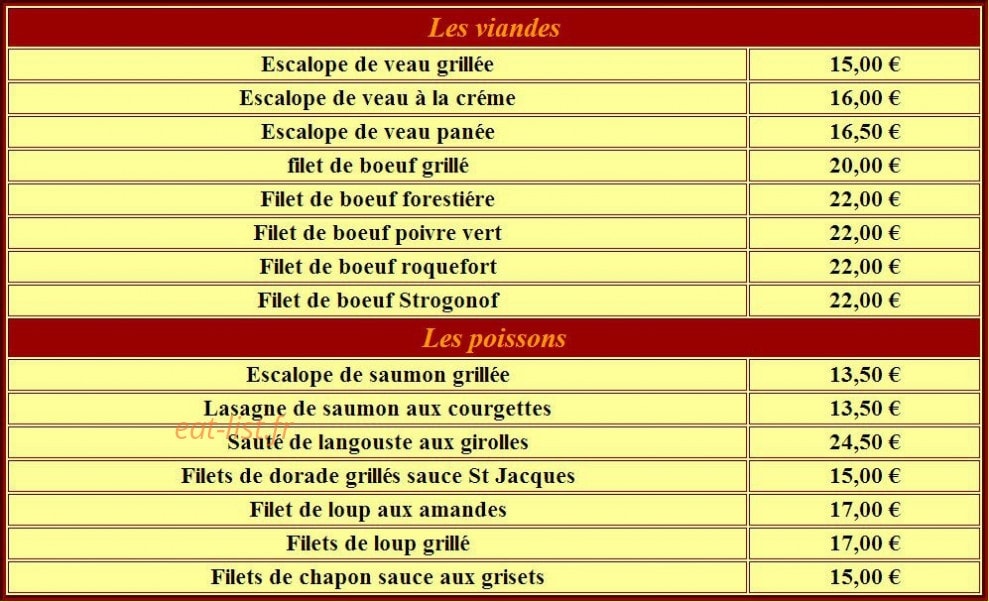 | Les viandes | |
|---|---|
| Escalope de veau grillée | 15,00 € |
| Escalope de veau à la créme | 16,00 € |
| Escalope de veau panée | 16,50 € |
| filet de boeuf grillé | 20,00 € |
| Filet de boeuf forestiére | 22,00 € |
| Filet de boeuf poivre vert | 22,00 € |
| Filet de boeuf roquefort | 22,00 € |
| Filet de boeuf Strogonof | 22,00 € |
| Les poissons | |
| Escalope de saumon grillée | 13,50 € |
| Lasagne de saumon aux courgettes | 13,50 € |
| Sauté de langouste aux girolles | 24,50 € |
| Filets de dorade grillés sauce St Jacques | 15,00 € |
| Filet de loup aux amandes | 17,00 € |
| Filets de loup grillé | 17,00 € |
| Filets de chapon sauce aux grisets | 15,00 € |

eat-list.fr